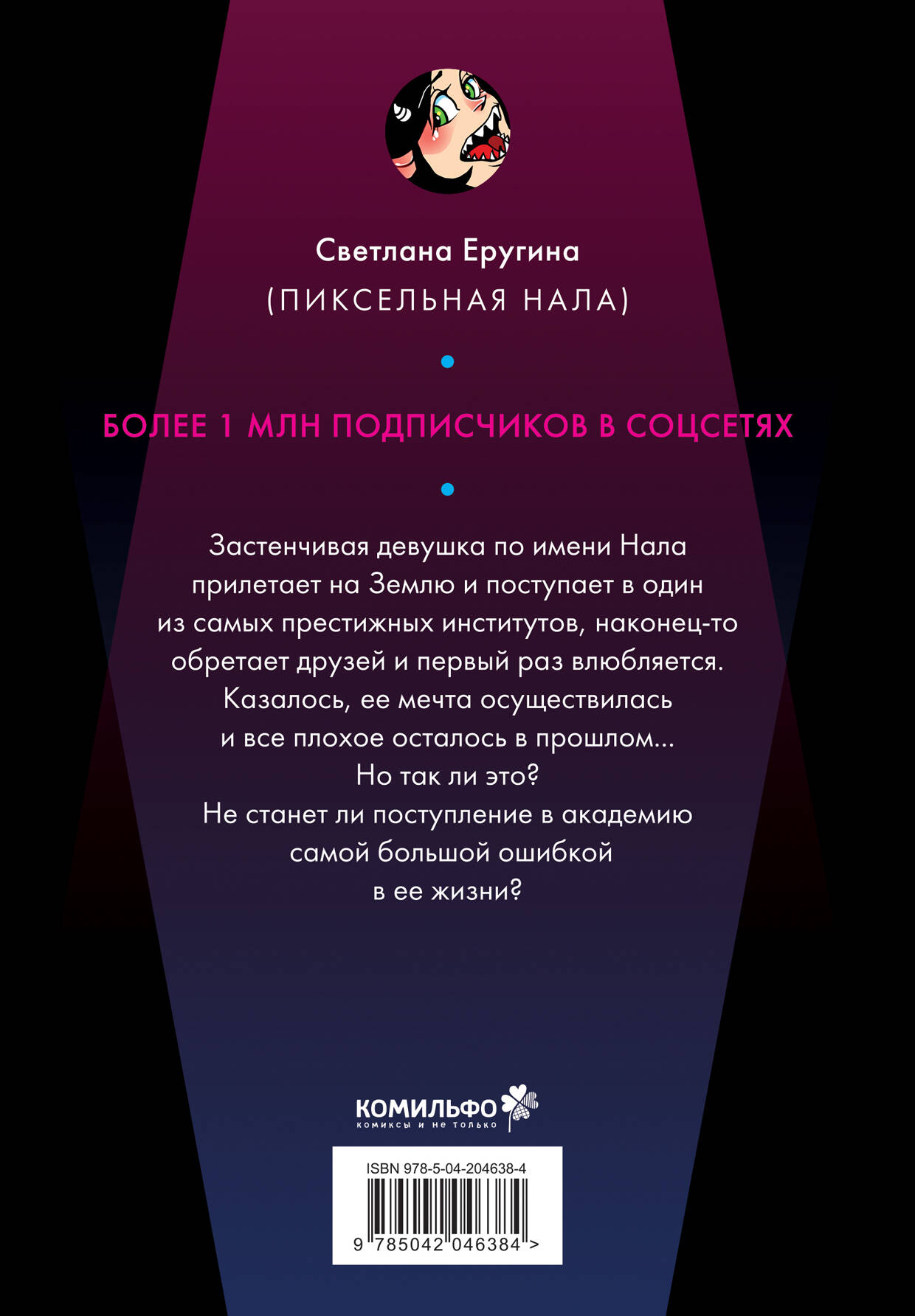 Светлана Еругина
(ПИКСЕЛЬНАЯ НАЛА)

БОЛЕЕ 1 МЛН ПОДПИСЧИКОВ В СОЦСЕТЯХ

Застенчивая девушка по имени Нала прилетает на Землю и поступает в один из самых престижных институтов, наконец-то обретает друзей и первый раз влюбляется. Казалось, ее мечта осуществилась и все плохое осталось в прошлом... Но так ли это? Не станет ли поступление в академию самой большой ошибкой в ее жизни?

КОМИЛЬФО
комиксы и не только

ISBN 978-5-04-204638-4
9 785042 046384 >